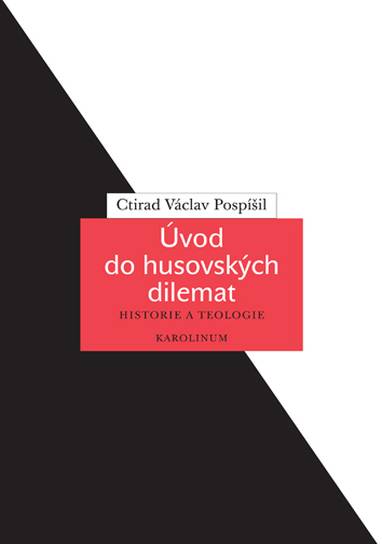 Ctirad Václav Pospíšil

Úvod do husovských dilemat

HISTORIE A TEOLOGIE

KAROLINUM